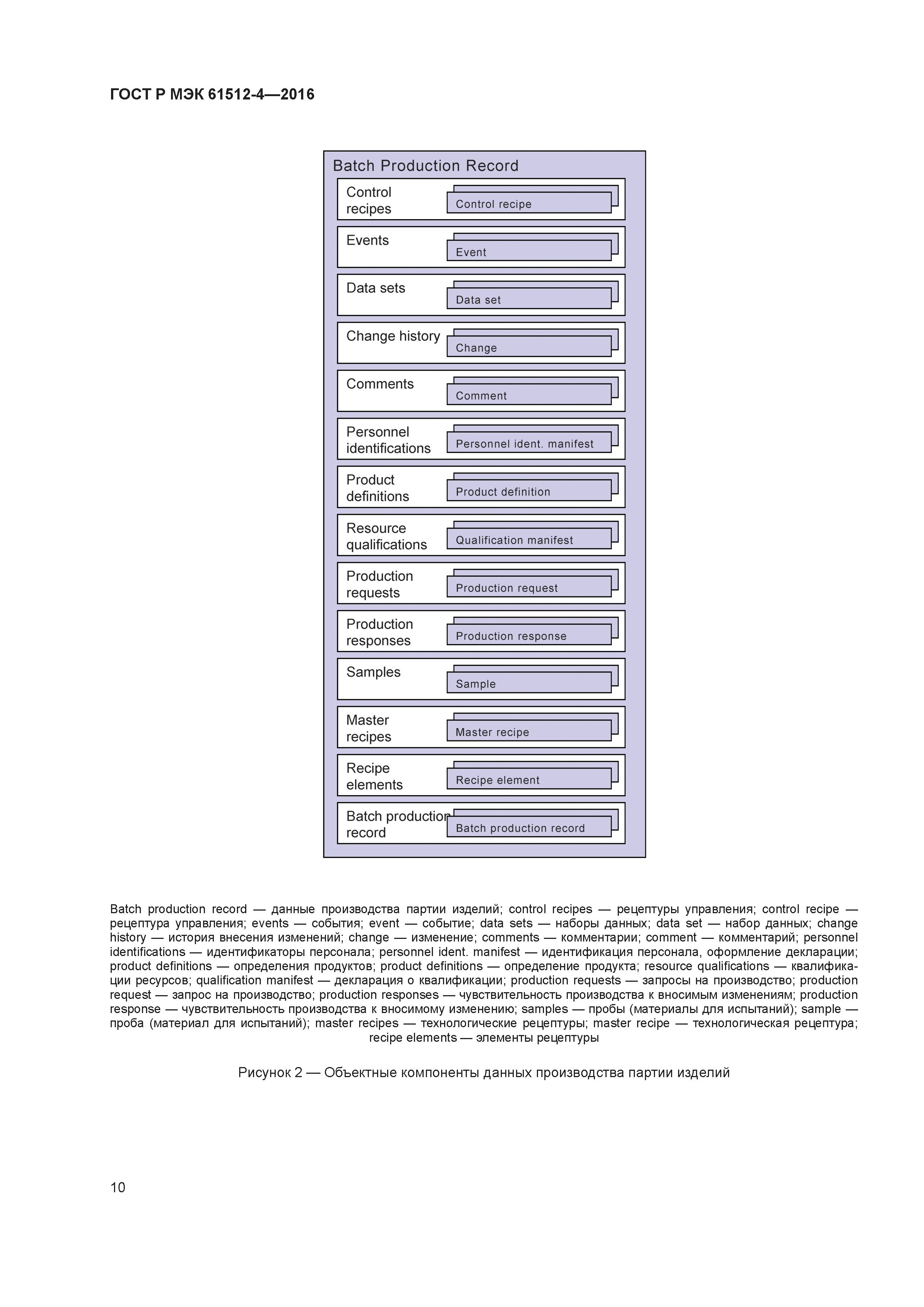 ГОСТ Р МЭК 61512-4—2016

Batch Production Record

Control recipes

Control recipe

Events

Event

Data sets

Data set

Change history

Change

Comments

Comment

Personnel identifications

Personnel ident. manifest

Product definitions

Product definition

Resource qualifications

Qualification manifest

Production requests

Production request

Production responses

Production response

Samples

Sample

Master recipes

Master recipe

Recipe elements

Recipe element

Batch production record

Batch production record

Batch production record — данные производства партии изделий; control recipes — рецептуры управления; control recipe — рецептура управления; events — события; event — событие; data sets — наборы данных; data set — набор данных; change history — история внесения изменений; change — изменение; comments — комментарии; comment — комментарий; personnel identifications — идентификаторы персонала; personnel ident. manifest — идентификация персонала, оформление декларации; product definitions — определения продуктов; product definitions — определение продукта; resource qualifications — квалификации ресурсов; qualification manifest — декларация о квалификации; production requests — запросы на производство; production request — запрос на производство; production responses — чувствительность производства к вносимым изменениям; production response — чувствительность производства к вносимому изменению; samples — пробы (материалы для испытаний); sample — проба (материал для испытаний); master recipes — технологические рецептуры; master recipe — технологическая рецептура; recipe elements — элементы рецептуры

Рисунок 2 — Объектные компоненты данных производства партии изделий

10